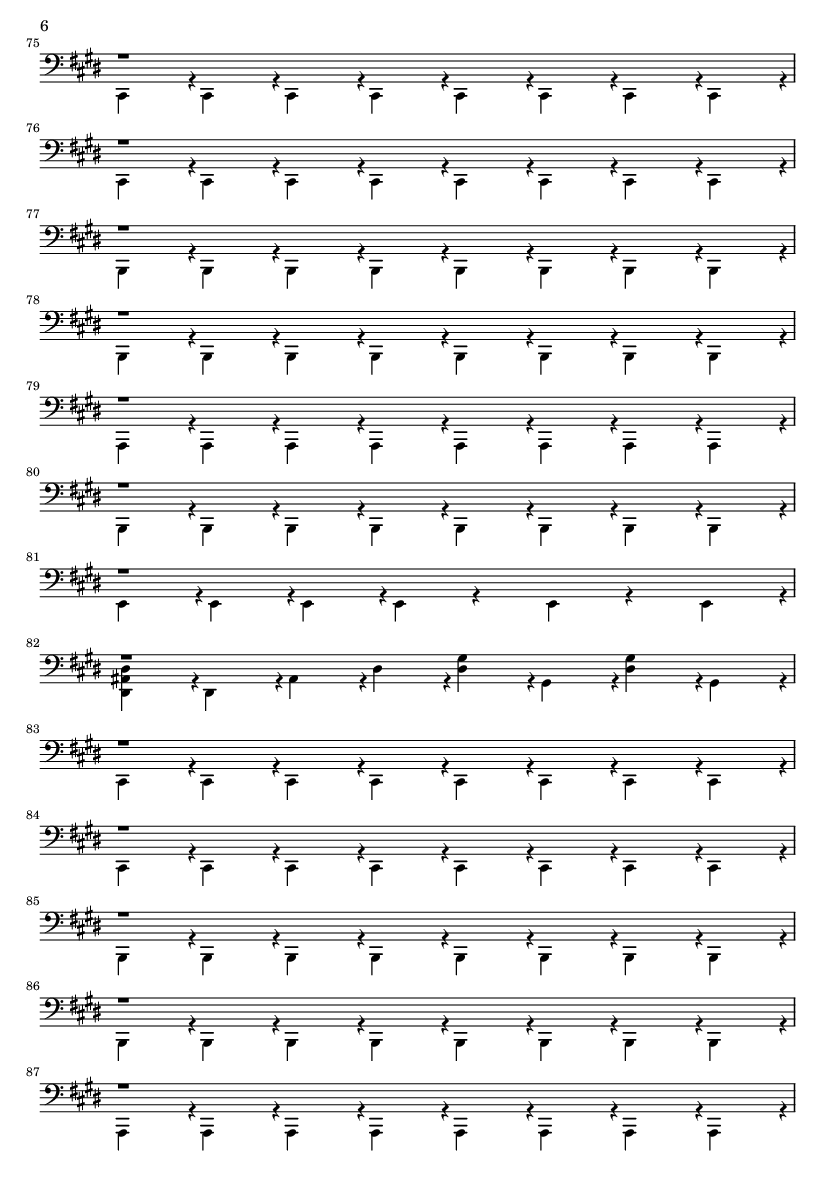 6

75

76

77

78

79

80

81

82

83

84

85

86

87